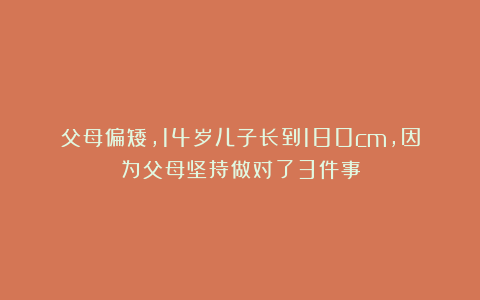 父母偏矮，14岁儿子长到180cm，因为父母坚持做对了3件事